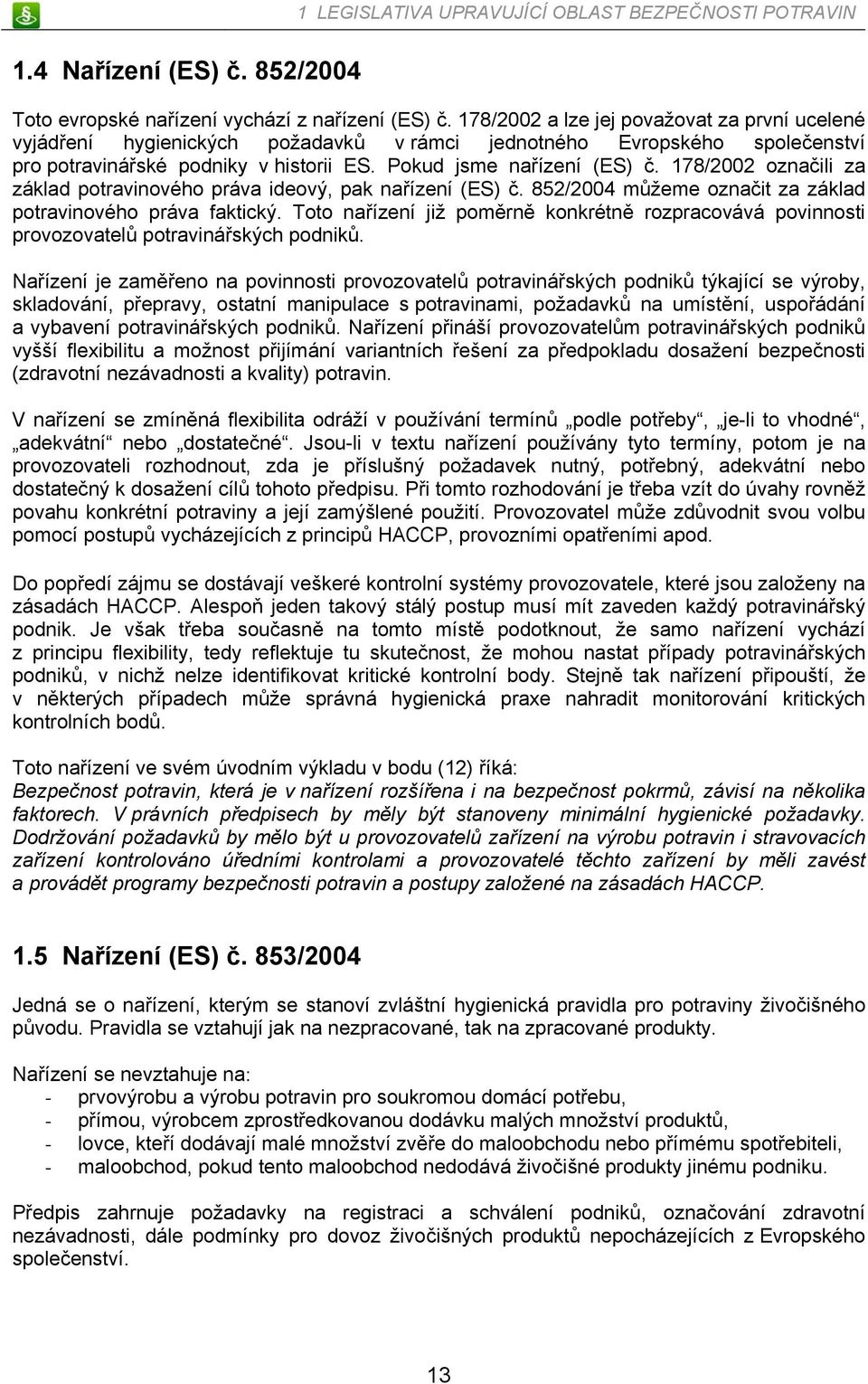 1 LEGISLATIVA UPRAVUJÍCÍ OBLAST BEZPEČNOSTI POTRAVIN

1.4 Nařízení (ES) č. 852/2004

Toto evropské nařízení vychází z nařízení (ES) č. 178/2002 a lze jej považovat za první ucelené vyjádření hygienických požadavků v rámci jednotného Evropského společenství pro potravinářské podniky v historii ES. Pokud jsme nařízení (ES) č. 178/2002 označili za základ potravinového práva ideový, pak nařízení (ES) č. 852/2004 můžeme označit za základ potravinového práva faktický. Toto nařízení již poměrně konkrétně rozpracovává povinnosti provozovatelů potravinářských podniků.

Nařízení je zaměřeno na povinnosti provozovatelů potravinářských podniků týkající se výroby, skladování, přepravy, ostatní manipulace s potravinami, požadavků na umístění, uspořádání a vybavení potravinářských podniků. Nařízení přináší provozovatelům potravinářských podniků vyšší flexibilitu a možnost přijímání variantních řešení za předpokladu dosažení bezpečnosti (zdravotní nezávadnosti a kvality) potravin.

V nařízení se zmíněná flexibilita odráží v používání termínů „podle potřeby“, „je-li to vhodné“, „adekvátní“ nebo „dostatečné“. Jsou-li v textu nařízení používány tyto termíny, potom je na provozovateli rozhodnout, zda je příslušný požadavek nutný, potřebný, adekvátní nebo dostatečný k dosažení cílů tohoto předpisu. Při tomto rozhodování je třeba vzít do úvahy rovněž povahu konkrétní potraviny a její zamýšlené použití. Provozovatel může zdůvodnit svou volbu pomocí postupů vycházejících z principů HACCP, provozními opatřeními apod.

Do popředí zájmu se dostávají veškeré kontrolní systémy provozovatele, které jsou založeny na zásadách HACCP. Alespoň jeden takový stálý postup musí mít zaveden každý potravinářský podnik. Je však třeba současně na tomto místě podotknout, že samo nařízení vychází z principu flexibility, tedy reflektuje tu skutečnost, že mohou nastat případy potravinářských podniků, v nichž nelze identifikovat kritické kontrolní body. Stejně tak nařízení připouští, že v některých případech může správná hygienická praxe nahradit monitorování kritických kontrolních bodů.

Toto nařízení ve svém úvodním výkladu v bodu (12) říká:
Bezpečnost potravin, která je v nařízení rozšířena i na bezpečnost pokrmů, závisí na několika faktorech. V právních předpisech by měly být stanoveny minimální hygienické požadavky. Dodržování požadavků by mělo být u provozovatelů zařízení na výrobu potravin i stravovacích zařízení kontrolováno úředními kontrolami a provozovatelé těchto zařízení by měli zavést a provádět programy bezpečnosti potravin a postupy založené na zásadách HACCP.

1.5 Nařízení (ES) č. 853/2004

Jedná se o nařízení, kterým se stanoví zvláštní hygienická pravidla pro potraviny živočišného původu. Pravidla se vztahují jak na nezpracované, tak na zpracované produkty.

Nařízení se nevztahuje na:
- prvovýrobu a výrobu potravin pro soukromou domácí potřebu,
- přímou, výrobcem zprostředkovanou dodávku malých množství produktů,
- lovce, kteří dodávají malé množství zvěře do maloobchodu nebo přímému spotřebiteli,
- maloobchod, pokud tento maloobchod nedodává živočišné produkty jinému podniku.

Předpis zahrnuje požadavky na registraci a schválení podniků, označování zdravotní nezávadnosti, dále podmínky pro dovoz živočišných produktů nepocházejících z Evropského společenství.

13